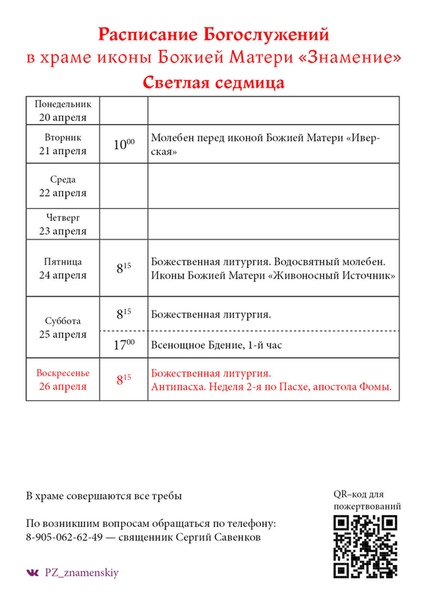 Расписание Богослужений
в храме иконы Божией Матери «Знамение»
Светлая седмица

| | | |
|---|---|---|
| Понедельник 20 апреля | | |
| Вторник 21 апреля | $10^{00}$ | Молебен перед иконой Божией Матери «Иверская» |
| Среда 22 апреля | | |
| Четверг 23 апреля | | |
| Пятница 24 апреля | $8^{15}$ | Божественная литургия. Водосвятный молебен. Иконы Божией Матери «Живоносный Источник» |
| Суббота 25 апреля | $8^{15}$ | Божественная литургия. |
| | $17^{00}$ | Всенощное Бдение, 1-й час |
| Воскресенье 26 апреля | $8^{15}$ | Божественная литургия. Антипасха. Неделя 2-я по Пасхе, апостола Фомы. |

В храме совершаются все требы

По возникшим вопросам обращаться по телефону: 8-905-062-62-49 — священник Сергий Савенков

PZ_znamenskiy

QR–код для пожертвований